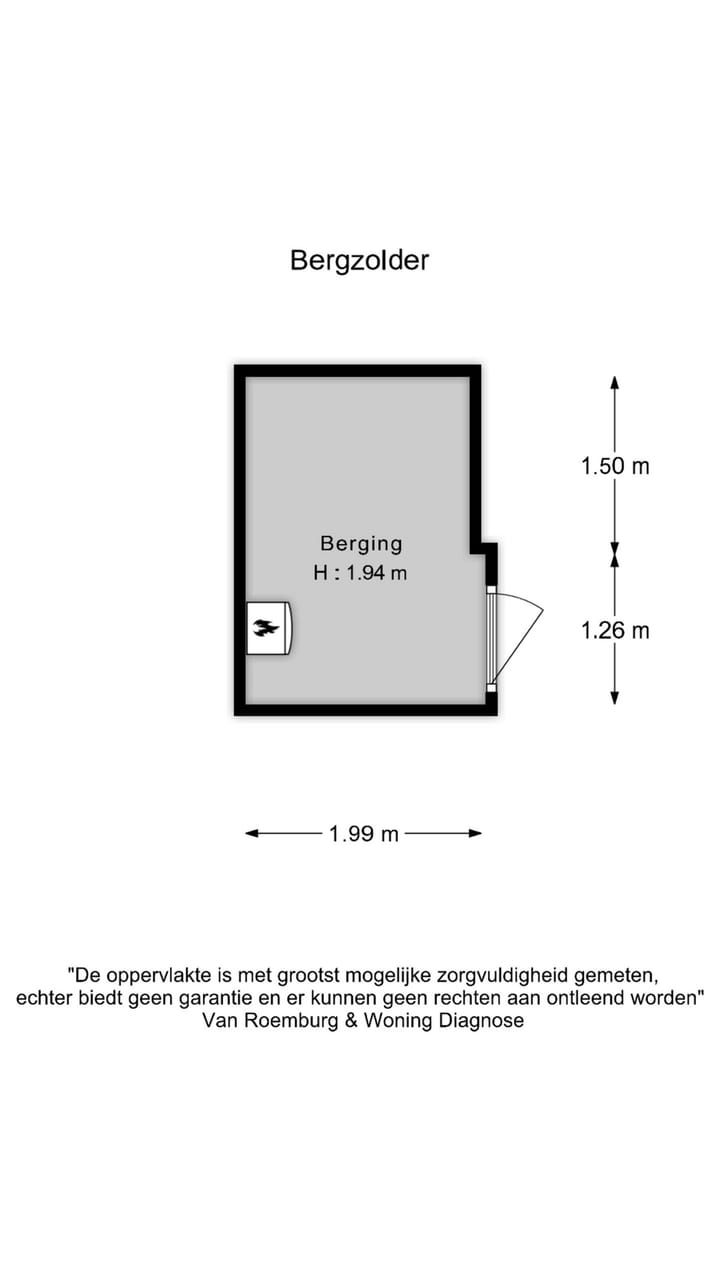 Bergzolder

Berging
H : 1.94 m

1.50 m

1.26 m

1.99 m

"De oppervlakte is met grootst mogelijke zorgvuldigheid gemeten, echter biedt geen garantie en er kunnen geen rechten aan ontleend worden"
Van Roemburg & Woning Diagnose